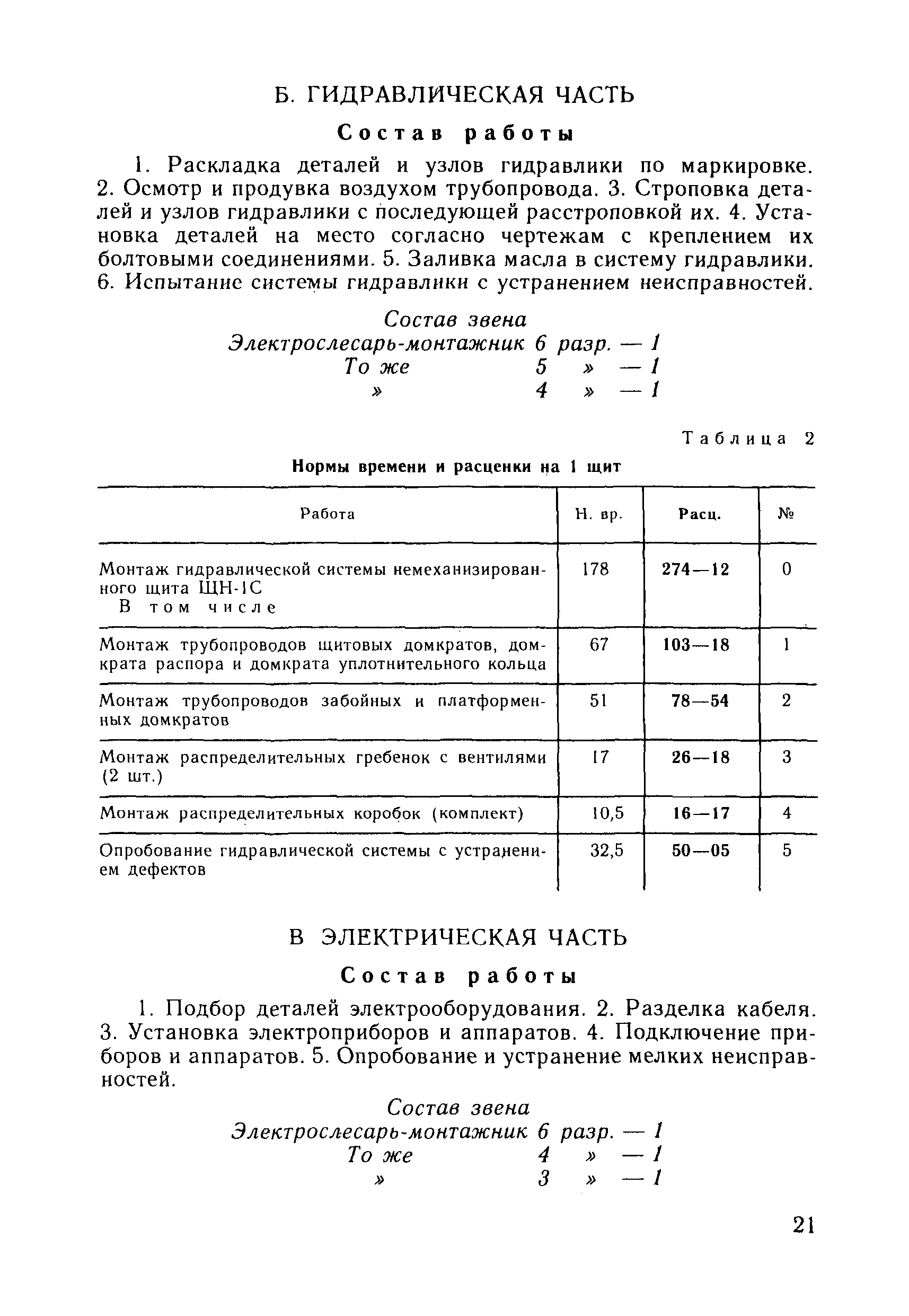 Б. ГИДРАВЛИЧЕСКАЯ ЧАСТЬ

Состав работы

1. Раскладка деталей и узлов гидравлики по маркировке. 2. Осмотр и продувка воздухом трубопровода. 3. Строповка деталей и узлов гидравлики с последующей расстроповкой их. 4. Установка деталей на место согласно чертежам с креплением их болтовыми соединениями. 5. Заливка масла в систему гидравлики. 6. Испытание системы гидравлики с устранением неисправностей.

Состав звена
Электрослесарь-монтажник 6 разр. — 1
То же 5 » — 1
» 4 » — 1

Таблица 2

Нормы времени и расценки на 1 щит

| Работа | Н. вр. | Расц. | № |
|---|---|---|---|
| Монтаж гидравлической системы немеханизированного щита ЩН-1С В том числе | 178 | 274—12 | 0 |
| Монтаж трубопроводов щитовых домкратов, домкрата распора и домкрата уплотнительного кольца | 67 | 103—18 | 1 |
| Монтаж трубопроводов забойных и платформенных домкратов | 51 | 78—54 | 2 |
| Монтаж распределительных гребенок с вентилями (2 шт.) | 17 | 26—18 | 3 |
| Монтаж распределительных коробок (комплект) | 10,5 | 16—17 | 4 |
| Опробование гидравлической системы с устранением дефектов | 32,5 | 50—05 | 5 |

В ЭЛЕКТРИЧЕСКАЯ ЧАСТЬ

Состав работы

1. Подбор деталей электрооборудования. 2. Разделка кабеля. 3. Установка электроприборов и аппаратов. 4. Подключение приборов и аппаратов. 5. Опробование и устранение мелких неисправностей.

Состав звена
Электрослесарь-монтажник 6 разр. — 1
То же 4 » — 1
» 3 » — 1

21